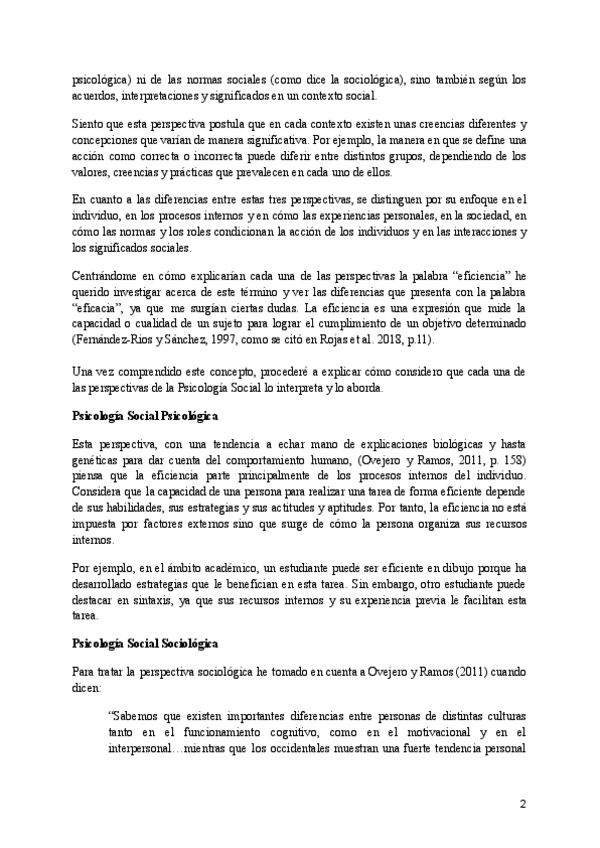 psicológica) ni de las normas sociales (como dice la sociológica), sino también según los acuerdos, interpretaciones y significados en un contexto social.

Siento que esta perspectiva postula que en cada contexto existen unas creencias diferentes y concepciones que varían de manera significativa. Por ejemplo, la manera en que se define una acción como correcta o incorrecta puede diferir entre distintos grupos, dependiendo de los valores, creencias y prácticas que prevalecen en cada uno de ellos.

En cuanto a las diferencias entre estas tres perspectivas, se distinguen por su enfoque en el individuo, en los procesos internos y en cómo las experiencias personales, en la sociedad, en cómo las normas y los roles condicionan la acción de los individuos y en las interacciones y los significados sociales.

Centrándome en cómo explicarían cada una de las perspectivas la palabra "eficiencia" he querido investigar acerca de este término y ver las diferencias que presenta con la palabra "eficacia", ya que me surgían ciertas dudas. La eficiencia es una expresión que mide la capacidad o cualidad de un sujeto para lograr el cumplimiento de un objetivo determinado (Fernández-Ríos y Sánchez, 1997, como se citó en Rojas et al. 2018, p.11).

Una vez comprendido este concepto, procederé a explicar cómo considero que cada una de las perspectivas de la Psicología Social lo interpreta y lo aborda.

Psicología Social Psicológica

Esta perspectiva, con una tendencia a echar mano de explicaciones biológicas y hasta genéticas para dar cuenta del comportamiento humano, (Ovejero y Ramos, 2011, p. 158) piensa que la eficiencia parte principalmente de los procesos internos del individuo. Considera que la capacidad de una persona para realizar una tarea de forma eficiente depende de sus habilidades, sus estrategias y sus actitudes y aptitudes. Por tanto, la eficiencia no está impuesta por factores externos sino que surge de cómo la persona organiza sus recursos internos.

Por ejemplo, en el ámbito académico, un estudiante puede ser eficiente en dibujo porque ha desarrollado estrategias que le benefician en esta tarea. Sin embargo, otro estudiante puede destacar en sintaxis, ya que sus recursos internos y su experiencia previa le facilitan esta tarea.

Psicología Social Sociológica

Para tratar la perspectiva sociológica he tomado en cuenta a Ovejero y Ramos (2011) cuando dicen:

"Sabemos que existen importantes diferencias entre personas de distintas culturas tanto en el funcionamiento cognitivo, como en el motivacional y en el interpersonal…mientras que los occidentales muestran una fuerte tendencia personal

2